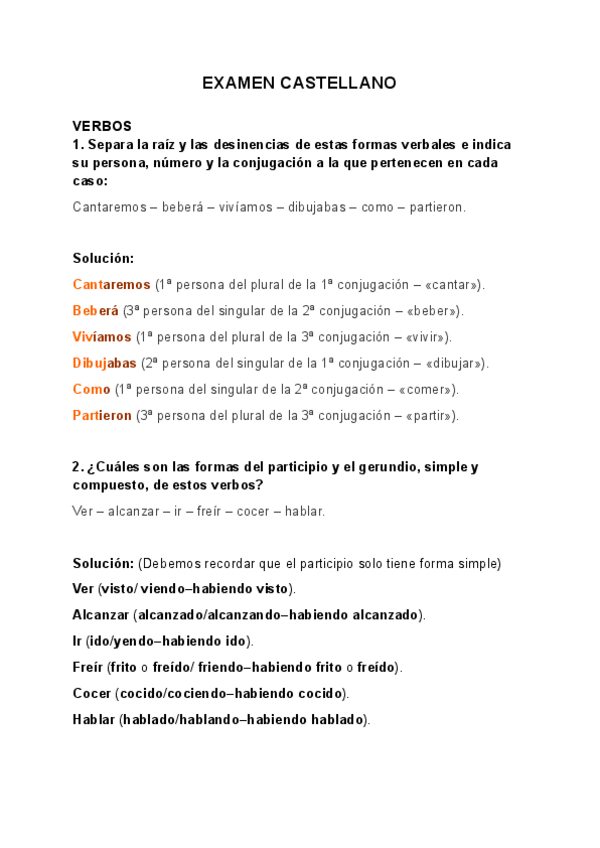 EXAMEN CASTELLANO

VERBOS
1. Separa la raíz y las desinencias de estas formas verbales e indica su persona, número y la conjugación a la que pertenecen en cada caso:

Cantaremos – beberá – vivíamos – dibujabas – como – partieron.

Solución:

Cantaremos (1ª persona del plural de la 1ª conjugación – «cantar»).

Beberá (3ª persona del singular de la 2ª conjugación – «beber»).

Vivíamos (1ª persona del plural de la 3ª conjugación – «vivir»).

Dibujabas (2ª persona del singular de la 1ª conjugación – «dibujar»).

Como (1ª persona del singular de la 2ª conjugación – «comer»).

Partieron (3ª persona del plural de la 3ª conjugación – «partir»).

2. ¿Cuáles son las formas del participio y el gerundio, simple y compuesto, de estos verbos?

Ver – alcanzar – ir – freír – cocer – hablar.

Solución: (Debemos recordar que el participio solo tiene forma simple)

Ver (visto/ viendo–habiendo visto).

Alcanzar (alcanzado/alcanzando–habiendo alcanzado).

Ir (ido/yendo–habiendo ido).

Freír (frito o freído/ friendo–habiendo frito o freído).

Cocer (cocido/cociendo–habiendo cocido).

Hablar (hablado/hablando–habiendo hablado).